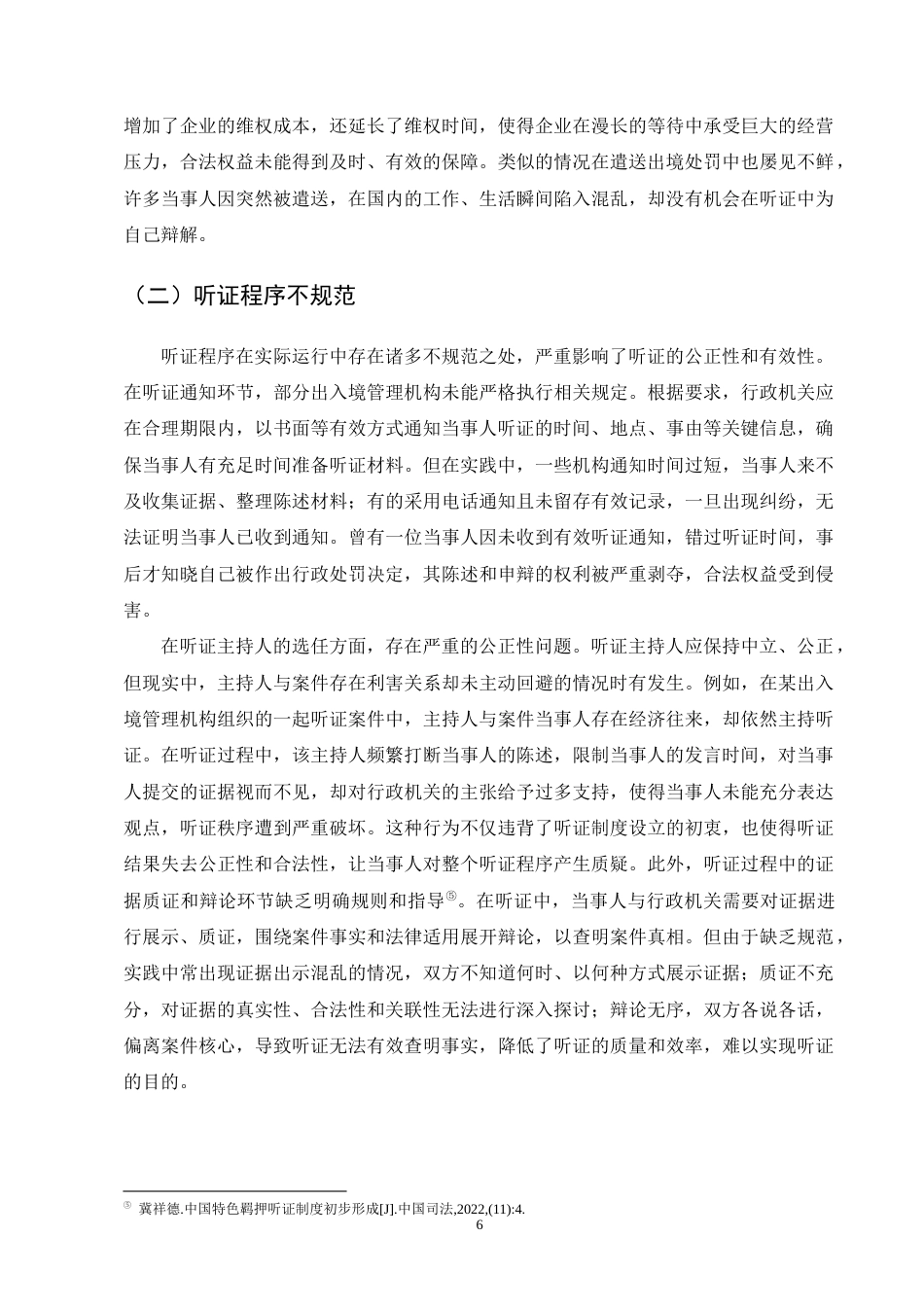 增加了企业的维权成本，还延长了维权时间，使得企业在漫长的等待中承受巨大的经营压力，合法权益未能得到及时、有效的保障。类似的情况在遣送出境处罚中也屡见不鲜，许多当事人因突然被遣送，在国内的工作、生活瞬间陷入混乱，却没有机会在听证中为自己辩解。

（二）听证程序不规范

听证程序在实际运行中存在诸多不规范之处，严重影响了听证的公正性和有效性。在听证通知环节，部分出入境管理机构未能严格执行相关规定。根据要求，行政机关应在合理期限内，以书面等有效方式通知当事人听证的时间、地点、事由等关键信息，确保当事人有充足时间准备听证材料。但在实践中，一些机构通知时间过短，当事人来不及收集证据、整理陈述材料；有的采用电话通知且未留存有效记录，一旦出现纠纷，无法证明当事人已收到通知。曾有一位当事人因未收到有效听证通知，错过听证时间，事后才知晓自己被作出行政处罚决定，其陈述和申辩的权利被严重剥夺，合法权益受到侵害。

在听证主持人的选任方面，存在严重的公正性问题。听证主持人应保持中立、公正，但现实中，主持人与案件存在利害关系却未主动回避的情况时有发生。例如，在某出入境管理机构组织的一起听证案件中，主持人与案件当事人存在经济往来，却依然主持听证。在听证过程中，该主持人频繁打断当事人的陈述，限制当事人的发言时间，对当事人提交的证据视而不见，却对行政机关的主张给予过多支持，使得当事人未能充分表达观点，听证秩序遭到严重破坏。这种行为不仅违背了听证制度设立的初衷，也使得听证结果失去公正性和合法性，让当事人对整个听证程序产生质疑。此外，听证过程中的证据质证和辩论环节缺乏明确规则和指导$^{⑤}$。在听证中，当事人与行政机关需要对证据进行展示、质证，围绕案件事实和法律适用展开辩论，以查明案件真相。但由于缺乏规范，实践中常出现证据出示混乱的情况，双方不知道何时、以何种方式展示证据；质证不充分，对证据的真实性、合法性和关联性无法进行深入探讨；辩论无序，双方各说各话，偏离案件核心，导致听证无法有效查明事实，降低了听证的质量和效率，难以实现听证的目的。

$^{⑤}$ 冀祥德.中国特色羁押听证制度初步形成[J].中国司法,2022,(11):4.

6